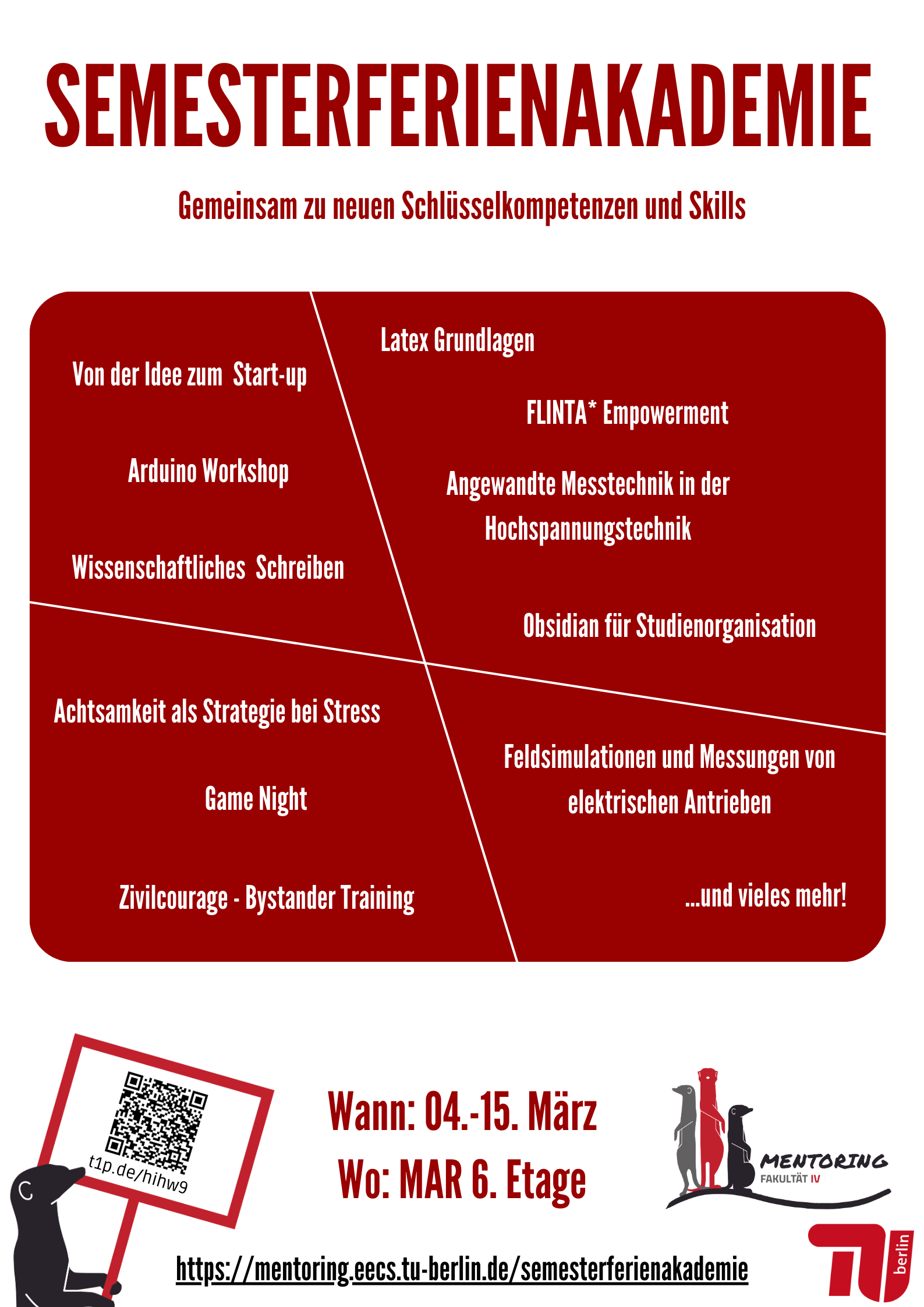 SEMESTERFERIENAKADEMIE

Gemeinsam zu neuen Schlüsselkompetenzen und Skills

Von der Idee zum Start-up

Arduino Workshop

Wissenschaftliches Schreiben

Latex Grundlagen

FLINTA* Empowerment

Angewandte Messtechnik in der Hochspannungstechnik

Obsidian für Studienorganisation

Achtsamkeit als Strategie bei Stress

Game Night

Zivilcourage - Bystander Training

Feldsimulationen und Messungen von elektrischen Antrieben

...und vieles mehr!

t1p.de/hihw9

Wann: 04.-15. März
Wo: MAR 6. Etage

MENTORING
FAKULTÄT IV

https://mentoring.eecs.tu-berlin.de/semesterferienakademie

TU berlin